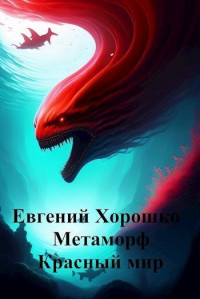 Евгений Хорошко
Метаморф
Красный мир